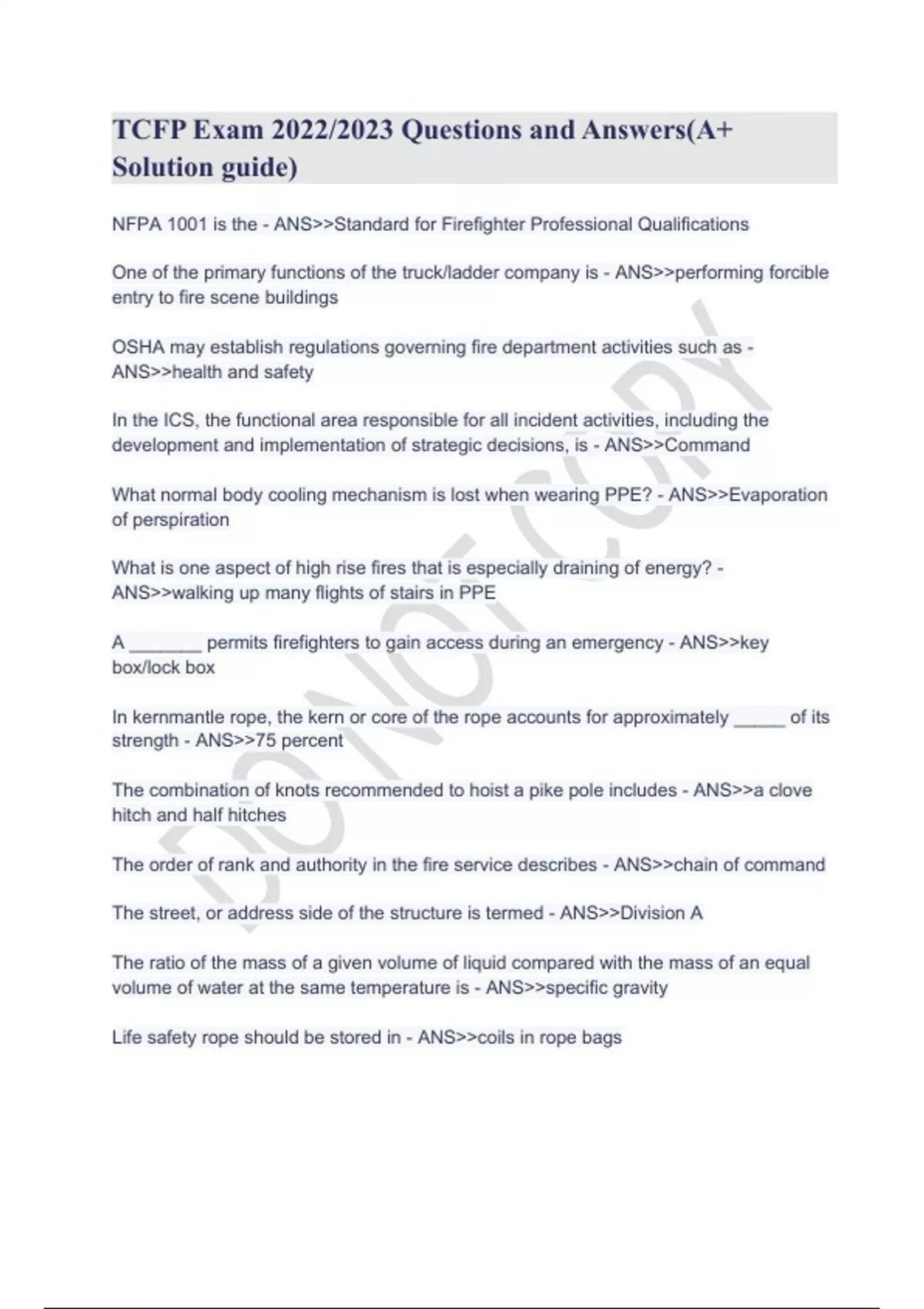 TCFP Exam 2022/2023 Questions and Answers(A+ Solution guide)

NFPA 1001 is the - ANS>>Standard for Firefighter Professional Qualifications

One of the primary functions of the truck/ladder company is - ANS>>performing forcible entry to fire scene buildings

OSHA may establish regulations governing fire department activities such as - ANS>>health and safety

In the ICS, the functional area responsible for all incident activities, including the development and implementation of strategic decisions, is - ANS>>Command

What normal body cooling mechanism is lost when wearing PPE? - ANS>>Evaporation of perspiration

What is one aspect of high rise fires that is especially draining of energy? - ANS>>walking up many flights of stairs in PPE

A _______ permits firefighters to gain access during an emergency - ANS>>key box/lock box

In kernmantle rope, the kern or core of the rope accounts for approximately _____ of its strength - ANS>>75 percent

The combination of knots recommended to hoist a pike pole includes - ANS>>a clove hitch and half hitches

The order of rank and authority in the fire service describes - ANS>>chain of command

The street, or address side of the structure is termed - ANS>>Division A

The ratio of the mass of a given volume of liquid compared with the mass of an equal volume of water at the same temperature is - ANS>>specific gravity

Life safety rope should be stored in - ANS>>coils in rope bags

DO NOT COPY